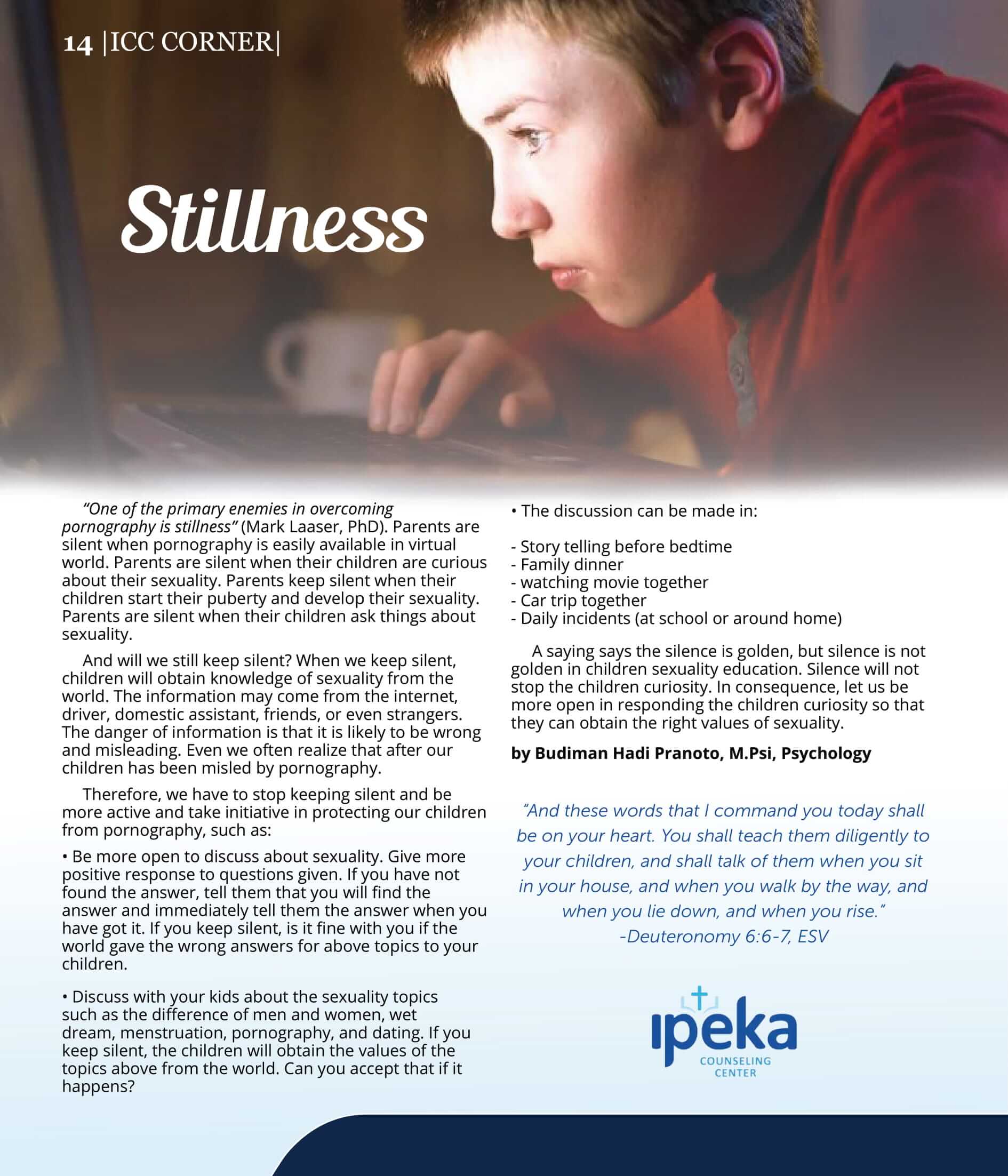 14 |ICC CORNER|

Stillness

"One of the primary enemies in overcoming pornography is stillness" (Mark Laaser, PhD). Parents are silent when pornography is easily available in virtual world. Parents are silent when their children are curious about their sexuality. Parents keep silent when their children start their puberty and develop their sexuality. Parents are silent when their children ask things about sexuality.

And will we still keep silent? When we keep silent, children will obtain knowledge of sexuality from the world. The information may come from the internet, driver, domestic assistant, friends, or even strangers. The danger of information is that it is likely to be wrong and misleading. Even we often realize that after our children has been misled by pornography.

Therefore, we have to stop keeping silent and be more active and take initiative in protecting our children from pornography, such as:

• Be more open to discuss about sexuality. Give more positive response to questions given. If you have not found the answer, tell them that you will find the answer and immediately tell them the answer when you have got it. If you keep silent, is it fine with you if the world gave the wrong answers for above topics to your children.

• Discuss with your kids about the sexuality topics such as the difference of men and women, wet dream, menstruation, pornography, and dating. If you keep silent, the children will obtain the values of the topics above from the world. Can you accept that if it happens?

• The discussion can be made in:

- Story telling before bedtime
- Family dinner
- watching movie together
- Car trip together
- Daily incidents (at school or around home)

A saying says the silence is golden, but silence is not golden in children sexuality education. Silence will not stop the children curiosity. In consequence, let us be more open in responding the children curiosity so that they can obtain the right values of sexuality.

by Budiman Hadi Pranoto, M.Psi, Psychology

"And these words that I command you today shall be on your heart. You shall teach them diligently to your children, and shall talk of them when you sit in your house, and when you walk by the way, and when you lie down, and when you rise."
-Deuteronomy 6:6-7, ESV

ipeka
COUNSELING
CENTER